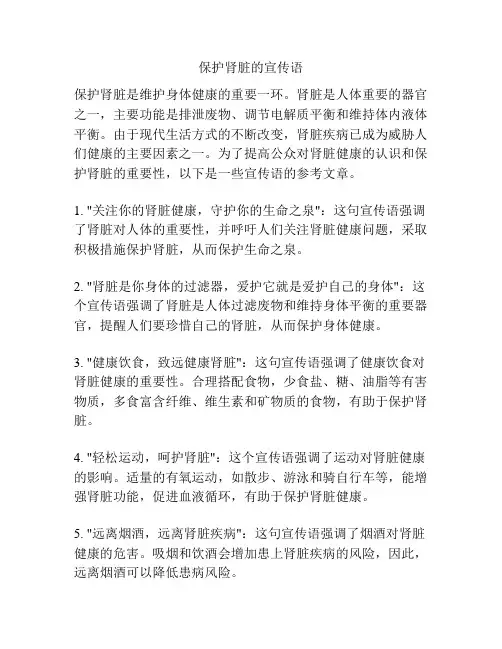 保护肾脏的宣传语

保护肾脏是维护身体健康的重要一环。肾脏是人体重要的器官之一，主要功能是排泄废物、调节电解质平衡和维持体内液体平衡。由于现代生活方式的不断改变，肾脏疾病已成为威胁人们健康的主要因素之一。为了提高公众对肾脏健康的认识和保护肾脏的重要性，以下是一些宣传语的参考文章。

1. "关注你的肾脏健康，守护你的生命之泉"：这句宣传语强调了肾脏对人体的重要性，并呼吁人们关注肾脏健康问题，采取积极措施保护肾脏，从而保护生命之泉。

2. "肾脏是你身体的过滤器，爱护它就是爱护自己的身体"：这个宣传语强调了肾脏是人体过滤废物和维持身体平衡的重要器官，提醒人们要珍惜自己的肾脏，从而保护身体健康。

3. "健康饮食，致远健康肾脏"：这句宣传语强调了健康饮食对肾脏健康的重要性。合理搭配食物，少食盐、糖、油脂等有害物质，多食富含纤维、维生素和矿物质的食物，有助于保护肾脏。

4. "轻松运动，呵护肾脏"：这个宣传语强调了运动对肾脏健康的影响。适量的有氧运动，如散步、游泳和骑自行车等，能增强肾脏功能，促进血液循环，有助于保护肾脏健康。

5. "远离烟酒，远离肾脏疾病"：这句宣传语强调了烟酒对肾脏健康的危害。吸烟和饮酒会增加患上肾脏疾病的风险，因此，远离烟酒可以降低患病风险。